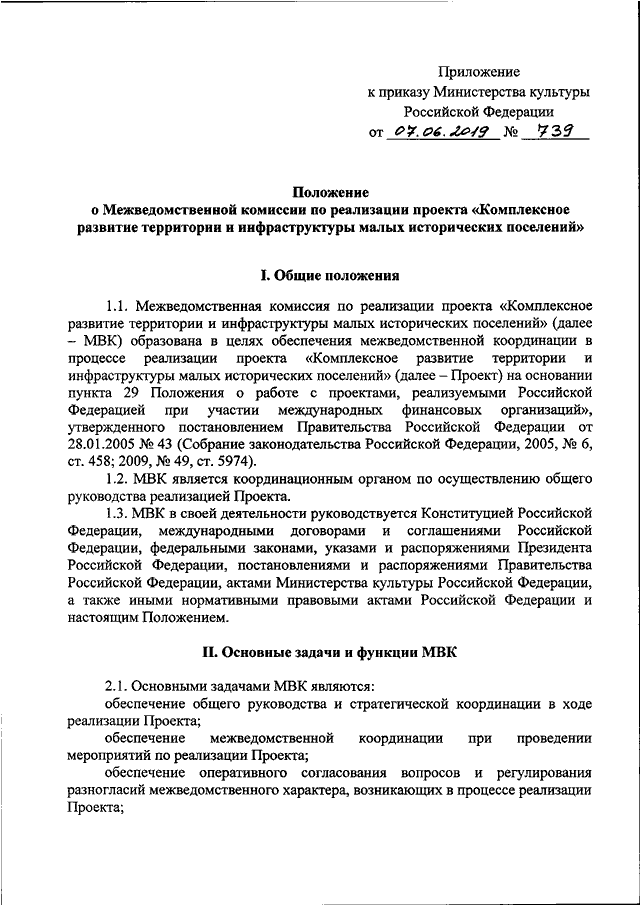 Приложение
к приказу Министерства культуры
Российской Федерации
от 07.06.2019 № 739

Положение
о Межведомственной комиссии по реализации проекта «Комплексное развитие территории и инфраструктуры малых исторических поселений»

I. Общие положения

1.1. Межведомственная комиссия по реализации проекта «Комплексное развитие территории и инфраструктуры малых исторических поселений» (далее – МВК) образована в целях обеспечения межведомственной координации в процессе реализации проекта «Комплексное развитие территории и инфраструктуры малых исторических поселений» (далее – Проект) на основании пункта 29 Положения о работе с проектами, реализуемыми Российской Федерацией при участии международных финансовых организаций», утвержденного постановлением Правительства Российской Федерации от 28.01.2005 № 43 (Собрание законодательства Российской Федерации, 2005, № 6, ст. 458; 2009, № 49, ст. 5974).

1.2. МВК является координационным органом по осуществлению общего руководства реализацией Проекта.

1.3. МВК в своей деятельности руководствуется Конституцией Российской Федерации, международными договорами и соглашениями Российской Федерации, федеральными законами, указами и распоряжениями Президента Российской Федерации, постановлениями и распоряжениями Правительства Российской Федерации, актами Министерства культуры Российской Федерации, а также иными нормативными правовыми актами Российской Федерации и настоящим Положением.

II. Основные задачи и функции МВК

2.1. Основными задачами МВК являются:

обеспечение общего руководства и стратегической координации в ходе реализации Проекта;

обеспечение межведомственной координации при проведении мероприятий по реализации Проекта;

обеспечение оперативного согласования вопросов и регулирования разногласий межведомственного характера, возникающих в процессе реализации Проекта;